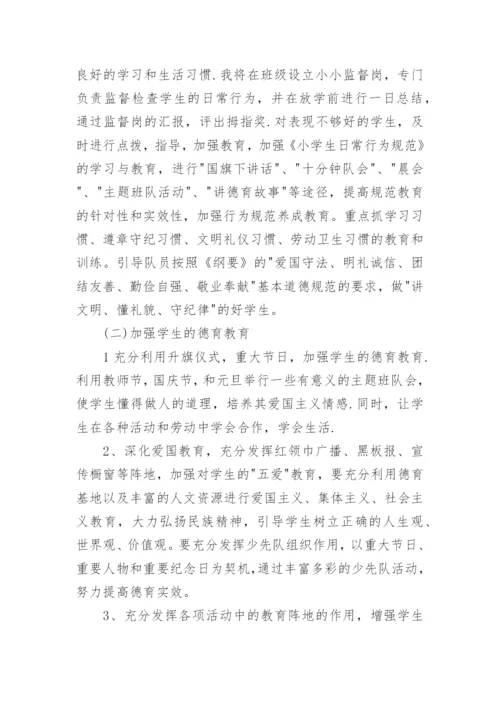 良好的学习和生活习惯.我将在班级设立小小监督岗，专门负责监督检查学生的日常行为，并在放学前进行一日总结，通过监督岗的汇报，评出拇指奖.对表现不够好的学生，及时进行点拨，指导，加强教育，加强《小学生日常行为规范》的学习与教育，进行"国旗下讲话"、"十分钟队会"、"晨会"、"主题班队活动"、"讲德育故事"等途径，提高规范教育的针对性和实效性，加强行为规范养成教育。重点抓学习习惯、遵章守纪习惯、文明礼仪习惯、劳动卫生习惯的教育和训练。引导队员按照《纲要》的"爱国守法、明礼诚信、团结友善、勤俭自强、敬业奉献"基本道德规范的要求，做"讲文明、懂礼貌、守纪律"的好学生。

(二)加强学生的德育教育

1 充分利用升旗仪式，重大节日，加强学生的德育教育.利用教师节，国庆节，和元旦举行一些有意义的主题班队会，使学生懂得做人的道理，培养其爱国主义情感.同时，让学生在各种活动和劳动中学会合作，学会生活.

2、深化爱国教育，充分发挥红领巾广播、黑板报、宣传橱窗等阵地，加强对学生的"五爱"教育，要充分利用德育基地以及丰富的人文资源进行爱国主义、集体主义、社会主义教育，大力弘扬民族精神，引导学生树立正确的人生观、世界观、价值观。要充分发挥少先队组织作用，以重大节日、重要人物和重要纪念日为契机,通过丰富多彩的少先队活动，努力提高德育实效。

3、充分发挥各项活动中的教育阵地的作用，增强学生